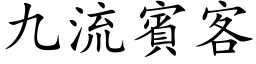 九流賓客